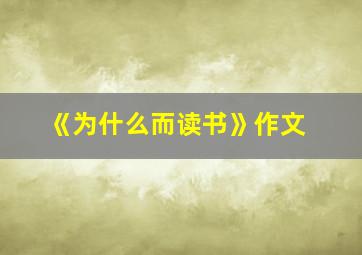 《为什么而读书》作文